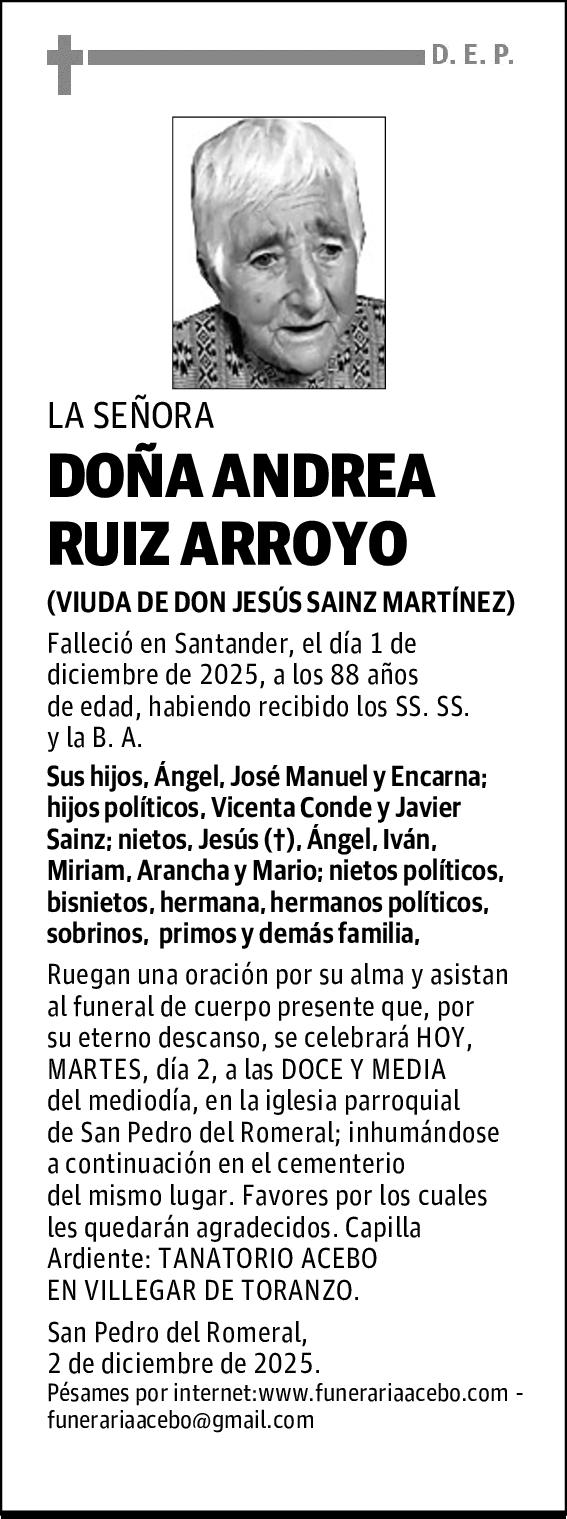 D. E. P.

LA SEÑORA

DOÑA ANDREA RUIZ ARROYO

(VIUDA DE DON JESÚS SAINZ MARTÍNEZ)

Falleció en Santander, el día 1 de diciembre de 2025, a los 88 años de edad, habiendo recibido los SS. SS. y la B. A.

Sus hijos, Ángel, José Manuel y Encarna; hijos políticos, Vicenta Conde y Javier Sainz; nietos, Jesús (†), Ángel, Iván, Miriam, Arancha y Mario; nietos políticos, bisnietos, hermana, hermanos políticos, sobrinos, primos y demás familia,

Ruegan una oración por su alma y asistan al funeral de cuerpo presente que, por su eterno descanso, se celebrará HOY, MARTES, día 2, a las DOCE Y MEDIA del mediodía, en la iglesia parroquial de San Pedro del Romeral; inhumándose a continuación en el cementerio del mismo lugar. Favores por los cuales les quedarán agradecidos. Capilla Ardiente: TANATORIO ACEBO EN VILLEGAR DE TORANZO.

San Pedro del Romeral,
2 de diciembre de 2025.
Pésames por internet:www.funerariaacebo.com - funerariaacebo@gmail.com